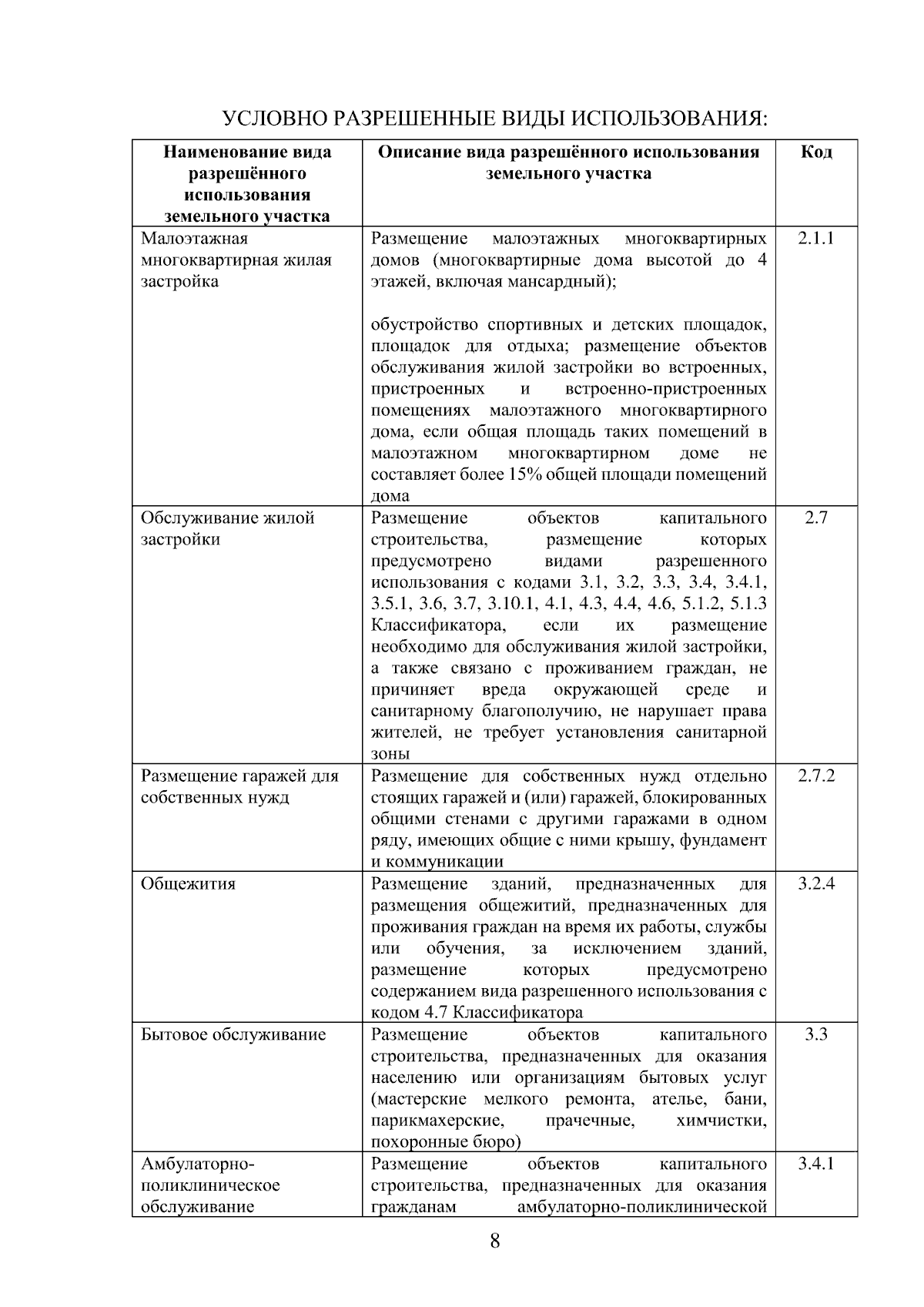 УСЛОВНО РАЗРЕШЕННЫЕ ВИДЫ ИСПОЛЬЗОВАНИЯ:

| Наименование вида разрешённого использования земельного участка | Описание вида разрешённого использования земельного участка | Код |
|---|---|---|
| Малоэтажная многоквартирная жилая застройка | Размещение малоэтажных многоквартирных домов (многоквартирные дома высотой до 4 этажей, включая мансардный); обустройство спортивных и детских площадок, площадок для отдыха; размещение объектов обслуживания жилой застройки во встроенных, пристроенных и встроенно-пристроенных помещениях малоэтажного многоквартирного дома, если общая площадь таких помещений в малоэтажном многоквартирном доме не составляет более 15% общей площади помещений дома | 2.1.1 |
| Обслуживание жилой застройки | Размещение объектов капитального строительства, размещение которых предусмотрено видами разрешенного использования с кодами 3.1, 3.2, 3.3, 3.4, 3.4.1, 3.5.1, 3.6, 3.7, 3.10.1, 4.1, 4.3, 4.4, 4.6, 5.1.2, 5.1.3 Классификатора, если их размещение необходимо для обслуживания жилой застройки, а также связано с проживанием граждан, не причиняет вреда окружающей среде и санитарному благополучию, не нарушает права жителей, не требует установления санитарной зоны | 2.7 |
| Размещение гаражей для собственных нужд | Размещение для собственных нужд отдельно стоящих гаражей и (или) гаражей, блокированных общими стенами с другими гаражами в одном ряду, имеющих общие с ними крышу, фундамент и коммуникации | 2.7.2 |
| Общежития | Размещение зданий, предназначенных для размещения общежитий, предназначенных для проживания граждан на время их работы, службы или обучения, за исключением зданий, размещение которых предусмотрено содержанием вида разрешенного использования с кодом 4.7 Классификатора | 3.2.4 |
| Бытовое обслуживание | Размещение объектов капитального строительства, предназначенных для оказания населению или организациям бытовых услуг (мастерские мелкого ремонта, ателье, бани, парикмахерские, прачечные, химчистки, похоронные бюро) | 3.3 |
| Амбулаторно-поликлиническое обслуживание | Размещение объектов капитального строительства, предназначенных для оказания гражданам амбулаторно-поликлинической | 3.4.1 |

8